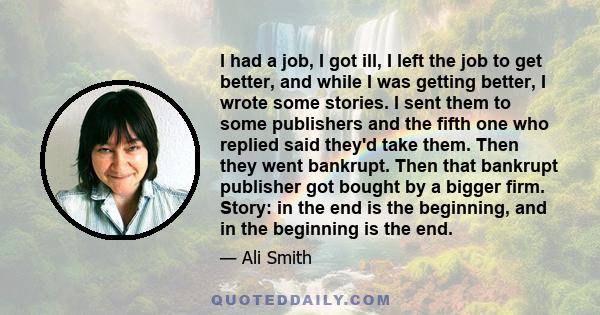 I had a job, I got ill, I left the job to get better, and while I was getting better, I wrote some stories. I sent them to some publishers and the fifth one who replied said they'd take them. Then they went bankrupt. Then that bankrupt publisher got bought by a bigger firm. Story: in the end is the beginning, and in the beginning is the end.

— Ali Smith

QUOTEDDAILY.COM